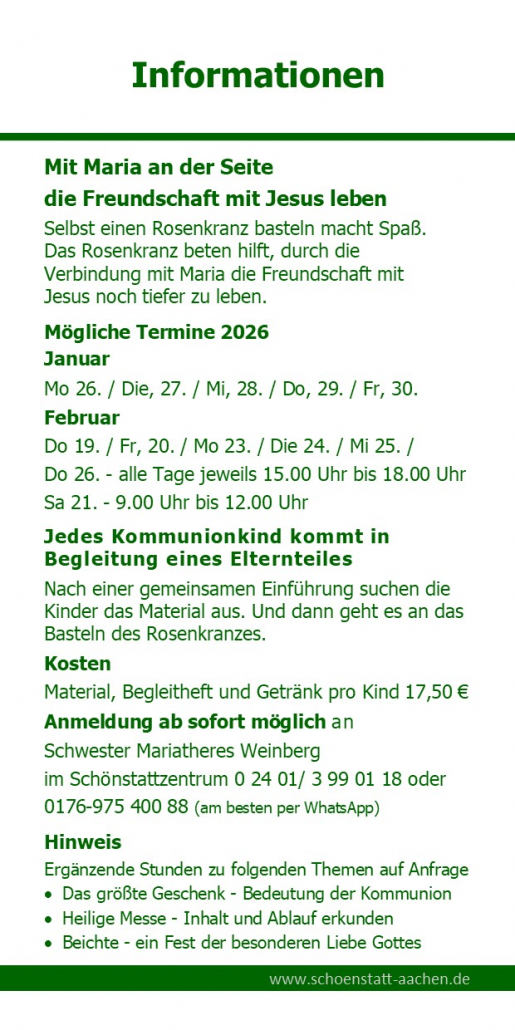 Informationen

Mit Maria an der Seite
die Freundschaft mit Jesus leben

Selbst einen Rosenkranz basteln macht Spaß. Das Rosenkranz beten hilft, durch die Verbindung mit Maria die Freundschaft mit Jesus noch tiefer zu leben.

Mögliche Termine 2026
Januar
Mo 26. / Die, 27. / Mi, 28. / Do, 29. / Fr, 30.
Februar
Do 19. / Fr, 20. / Mo 23. / Die 24. / Mi 25. /
Do 26. - alle Tage jeweils 15.00 Uhr bis 18.00 Uhr
Sa 21. - 9.00 Uhr bis 12.00 Uhr

Jedes Kommunionkind kommt in Begleitung eines Elternteiles

Nach einer gemeinsamen Einführung suchen die Kinder das Material aus. Und dann geht es an das Basteln des Rosenkranzes.

Kosten
Material, Begleitheft und Getränk pro Kind 17,50 €

Anmeldung ab sofort möglich an
Schwester Mariatheres Weinberg
im Schönstattzentrum 0 24 01/ 3 99 01 18 oder
0176-975 400 88 (am besten per WhatsApp)

Hinweis
Ergänzende Stunden zu folgenden Themen auf Anfrage
• Das größte Geschenk - Bedeutung der Kommunion
• Heilige Messe - Inhalt und Ablauf erkunden
• Beichte - ein Fest der besonderen Liebe Gottes

www.schoenstatt-aachen.de